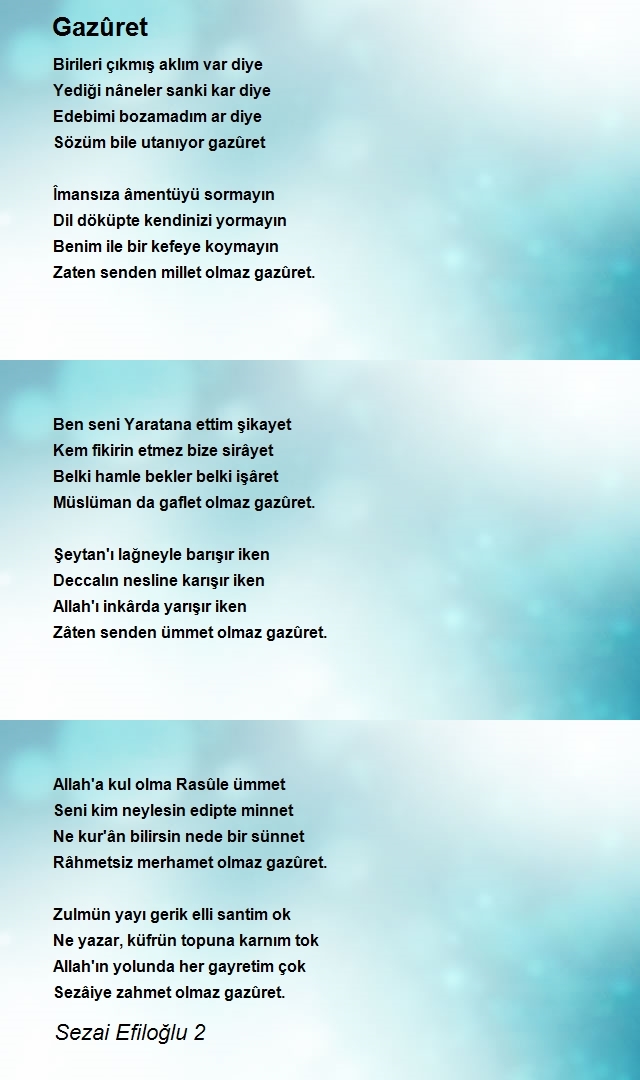 Gazûret

Birileri çıkmış aklım var diye
Yediği nâneler sanki kar diye
Edebimi bozamadım ar diye
Sözüm bile utanıyor gazûret

Îmansıza âmentüyü sormayın
Dil döküpte kendinizi yormayın
Benim ile bir kefeye koymayın
Zaten senden millet olmaz gazûret.

Ben seni Yaratana ettim şikayet
Kem fikirin etmez bize sirâyet
Belki hamle bekler belki işâret
Müslüman da gaflet olmaz gazûret.

Şeytan'ı lağneyle barışır iken
Deccalın nesline karışır iken
Allah'ı inkârda yarışır iken
Zâten senden ümmet olmaz gazûret.

Allah'a kul olma Rasûle ümmet
Seni kim neylesin edipte minnet
Ne kur'ân bilirsin nede bir sünnet
Râhmetsiz merhamet olmaz gazûret.

Zulmün yayı gerik elli santim ok
Ne yazar, küfrün topuna karnım tok
Allah'ın yolunda her gayretim çok
Sezâiye zahmet olmaz gazûret.

Sezai Efiloğlu 2